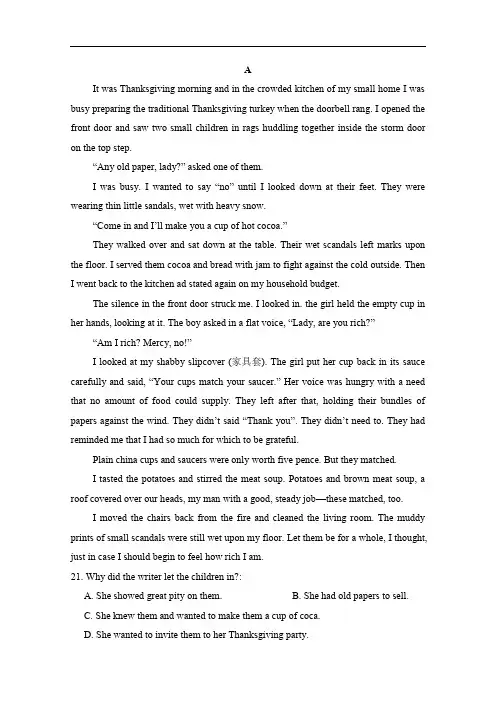 A

It was Thanksgiving morning and in the crowded kitchen of my small home I was busy preparing the traditional Thanksgiving turkey when the doorbell rang. I opened the front door and saw two small children in rags huddling together inside the storm door on the top step.

"Any old paper, lady?" asked one of them.

I was busy. I wanted to say "no" until I looked down at their feet. They were wearing thin little sandals, wet with heavy snow.

"Come in and I'll make you a cup of hot cocoa."

They walked over and sat down at the table. Their wet scandals left marks upon the floor. I served them cocoa and bread with jam to fight against the cold outside. Then I went back to the kitchen ad stated again on my household budget.

The silence in the front door struck me. I looked in. the girl held the empty cup in her hands, looking at it. The boy asked in a flat voice, "Lady, are you rich?"

"Am I rich? Mercy, no!"

I looked at my shabby slipcover (家具套). The girl put her cup back in its sauce carefully and said, "Your cups match your saucer." Her voice was hungry with a need that no amount of food could supply. They left after that, holding their bundles of papers against the wind. They didn't said "Thank you". They didn't need to. They had reminded me that I had so much for which to be grateful.

Plain china cups and saucers were only worth five pence. But they matched.

I tasted the potatoes and stirred the meat soup. Potatoes and brown meat soup, a roof covered over our heads, my man with a good, steady job—these matched, too.

I moved the chairs back from the fire and cleaned the living room. The muddy prints of small scandals were still wet upon my floor. Let them be for a whole, I thought, just in case I should begin to feel how rich I am.

21. Why did the writer let the children in?:

A. She showed great pity on them.    B. She had old papers to sell.

C. She knew them and wanted to make them a cup of coca.

D. She wanted to invite them to her Thanksgiving party.